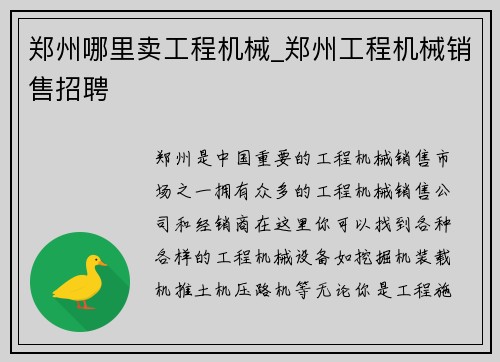 郑州哪里卖工程机械_郑州工程机械销售招聘

郑州是中国重要的工程机械销售市场之一拥有众多的工程机械销售公司和经销商在这里你可以找到各种各样的工程机械设备如挖掘机装载机推土机压路机等无论你是工程施